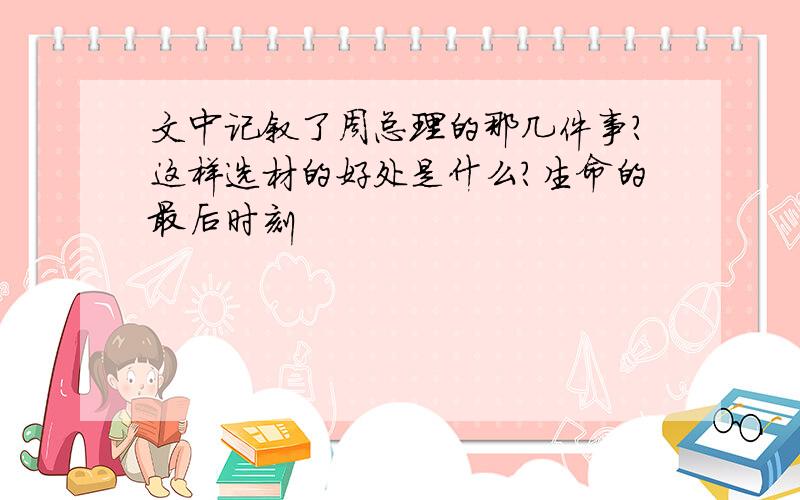 文中记叙了周总理的那几件事?这样选材的好处是什么?生命的最后时刻